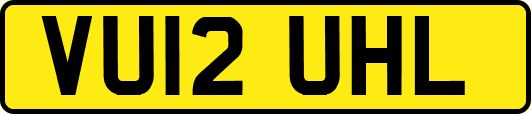 VU12 UHL